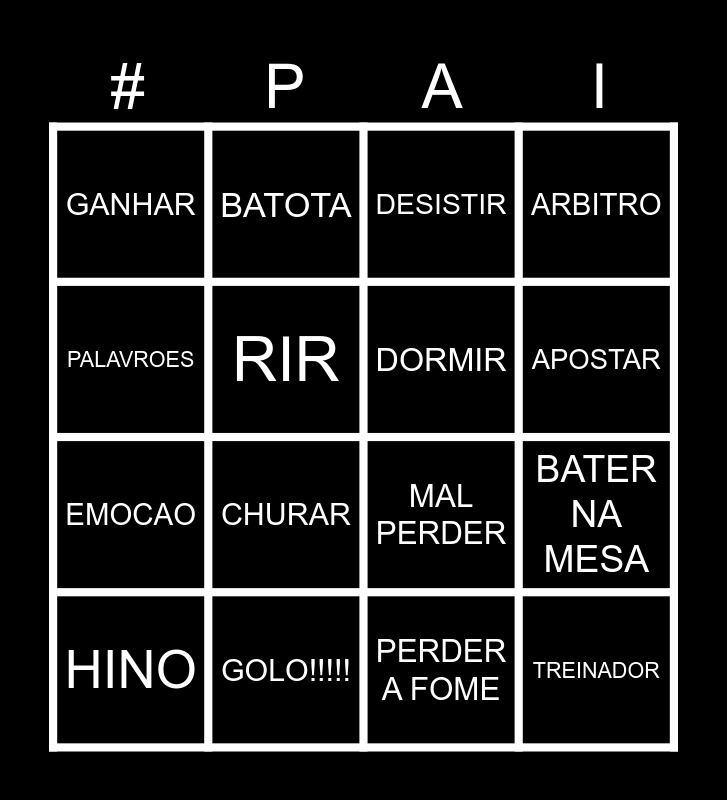 | # | P | A | I |
|---|---|---|---|
| GANHAR | BATOTA | DESISTIR | ARBITRO |
| PALAVROES | RIR | DORMIR | APOSTAR |
| EMOCAO | CHURAR | MAL PERDER | BATER NA MESA |
| HINO | GOLO!!!!! | PERDER A FOME | TREINADOR |